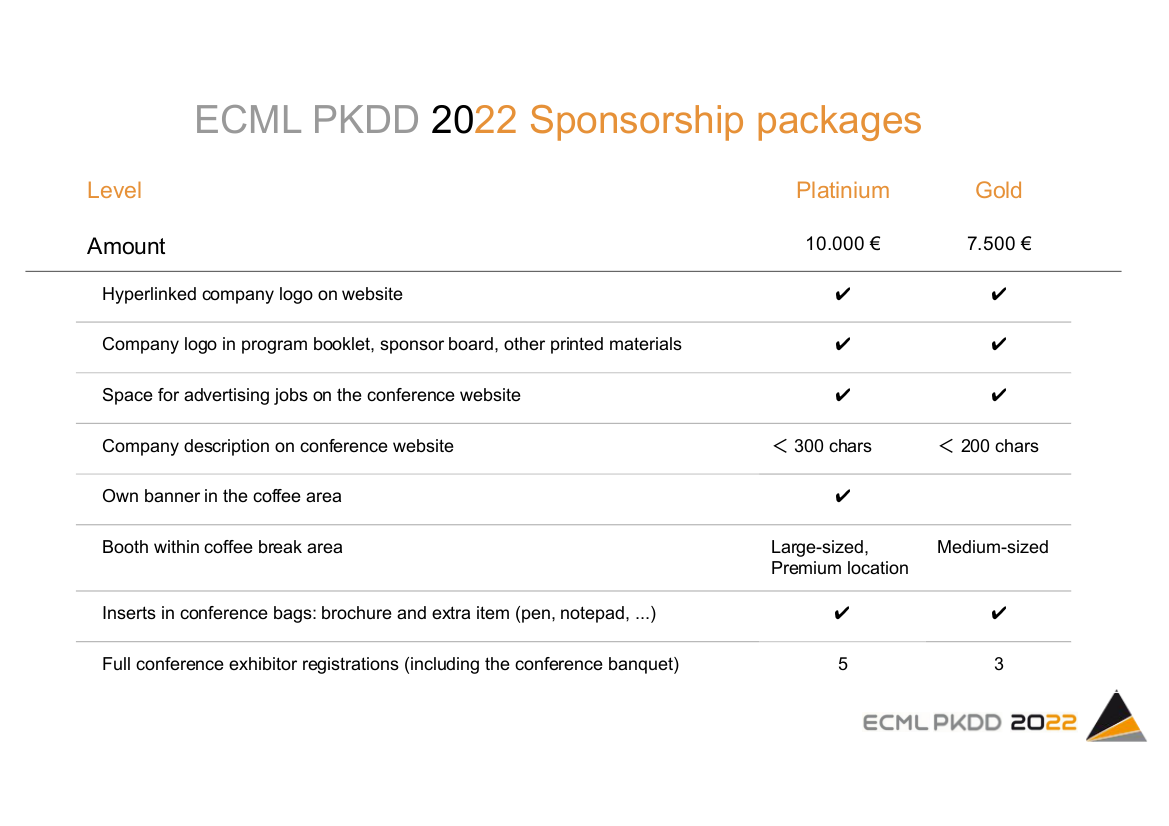 ECML PKDD 2022 Sponsorship packages

| Level | Platinium | Gold |
|---|---|---|
| Amount | 10.000 € | 7.500 € |
| Hyperlinked company logo on website | ✔ | ✔ |
| Company logo in program booklet, sponsor board, other printed materials | ✔ | ✔ |
| Space for advertising jobs on the conference website | ✔ | ✔ |
| Company description on conference website | < 300 chars | < 200 chars |
| Own banner in the coffee area | ✔ | |
| Booth within coffee break area | Large-sized, Premium location | Medium-sized |
| Inserts in conference bags: brochure and extra item (pen, notepad, ...) | ✔ | ✔ |
| Full conference exhibitor registrations (including the conference banquet) | 5 | 3 |

ECML PKDD 2022